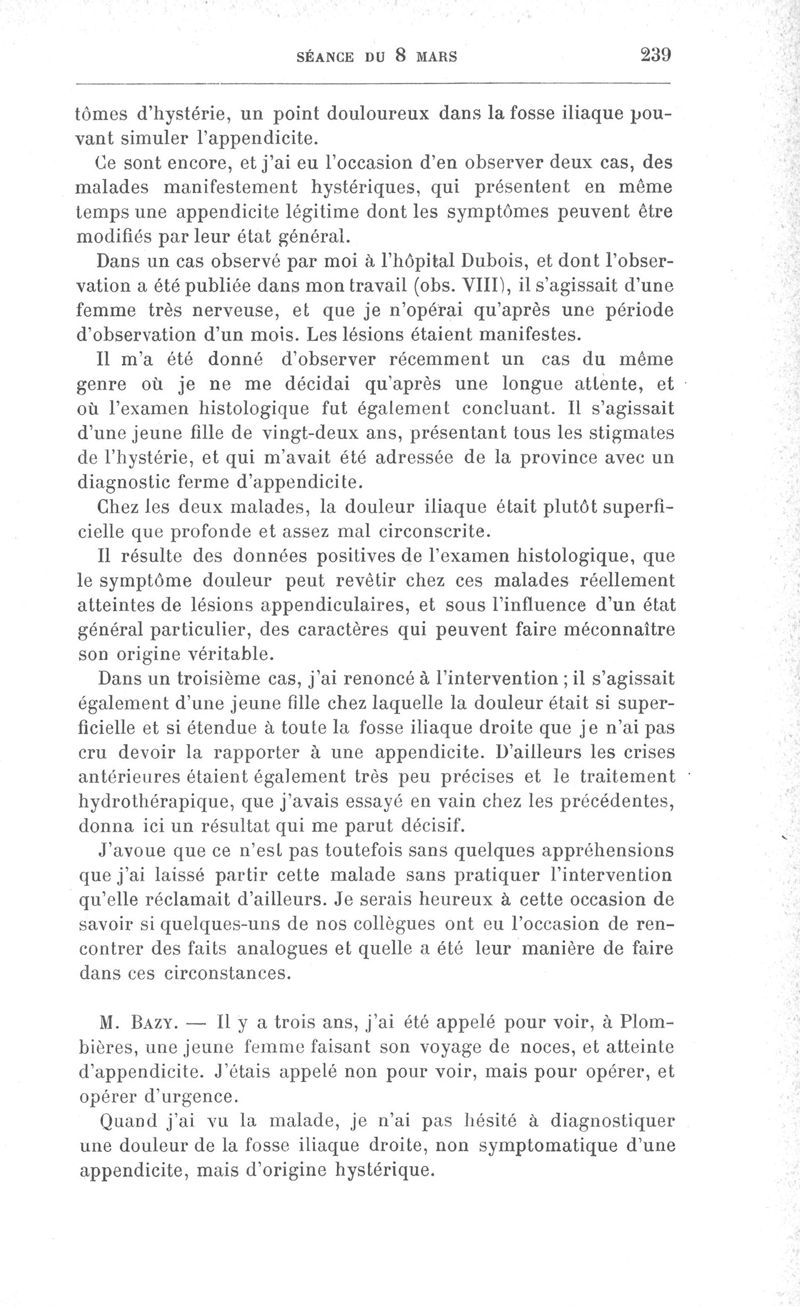 SÉANCE DU 8 MARS 239

tômes d'hystérie, un point douloureux dans la fosse iliaque pouvant simuler l'appendicite.

Ce sont encore, et j'ai eu l'occasion d'en observer deux cas, des malades manifestement hystériques, qui présentent en même temps une appendicite légitime dont les symptômes peuvent être modifiés par leur état général.

Dans un cas observé par moi à l'hôpital Dubois, et dont l'observation a été publiée dans mon travail (obs. VIII), il s'agissait d'une femme très nerveuse, et que je n'opérai qu'après une période d'observation d'un mois. Les lésions étaient manifestes.

Il m'a été donné d'observer récemment un cas du même genre où je ne me décidai qu'après une longue attente, et où l'examen histologique fut également concluant. Il s'agissait d'une jeune fille de vingt-deux ans, présentant tous les stigmates de l'hystérie, et qui m'avait été adressée de la province avec un diagnostic ferme d'appendicite.

Chez les deux malades, la douleur iliaque était plutôt superficielle que profonde et assez mal circonscrite.

Il résulte des données positives de l'examen histologique, que le symptôme douleur peut revêtir chez ces malades réellement atteintes de lésions appendiculaires, et sous l'influence d'un état général particulier, des caractères qui peuvent faire méconnaître son origine véritable.

Dans un troisième cas, j'ai renoncé à l'intervention ; il s'agissait également d'une jeune fille chez laquelle la douleur était si superficielle et si étendue à toute la fosse iliaque droite que je n'ai pas cru devoir la rapporter à une appendicite. D'ailleurs les crises antérieures étaient également très peu précises et le traitement hydrothérapique, que j'avais essayé en vain chez les précédentes, donna ici un résultat qui me parut décisif.

J'avoue que ce n'est pas toutefois sans quelques appréhensions que j'ai laissé partir cette malade sans pratiquer l'intervention qu'elle réclamait d'ailleurs. Je serais heureux à cette occasion de savoir si quelques-uns de nos collègues ont eu l'occasion de rencontrer des faits analogues et quelle a été leur manière de faire dans ces circonstances.

M. Bazy. — Il y a trois ans, j'ai été appelé pour voir, à Plombières, une jeune femme faisant son voyage de noces, et atteinte d'appendicite. J'étais appelé non pour voir, mais pour opérer, et opérer d'urgence.

Quand j'ai vu la malade, je n'ai pas hésité à diagnostiquer une douleur de la fosse iliaque droite, non symptomatique d'une appendicite, mais d'origine hystérique.